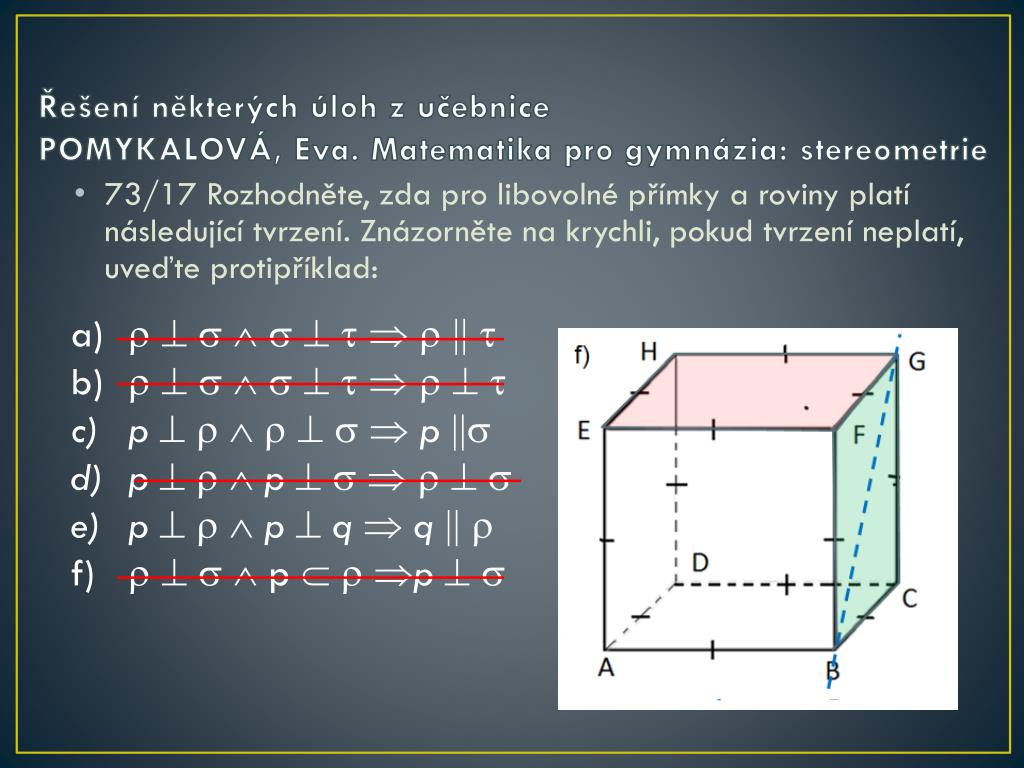 Řešení některých úloh z učebnice
POMYKALOVÁ, Eva. Matematika pro gymnázia: stereometrie

• 73/17 Rozhodněte, zda pro libovolné přímky a roviny platí následující tvrzení. Znázorněte na krychli, pokud tvrzení neplatí, uveďte protipříklad:

a) $\rho \perp \sigma \wedge \sigma \perp \tau \Rightarrow \rho \parallel \tau$
b) $\rho \perp \sigma \wedge \sigma \perp \tau \Rightarrow \rho \perp \tau$
c) $p \perp \rho \wedge \rho \perp \sigma \Rightarrow p \parallel \sigma$
d) $p \perp \rho \wedge p \perp \sigma \Rightarrow \rho \perp \sigma$
e) $p \perp \rho \wedge p \perp q \Rightarrow q \parallel \rho$
f) $\rho \perp \sigma \wedge p \subset \rho \Rightarrow p \perp \sigma$

f)
H
G
E
F
D
C
A
B